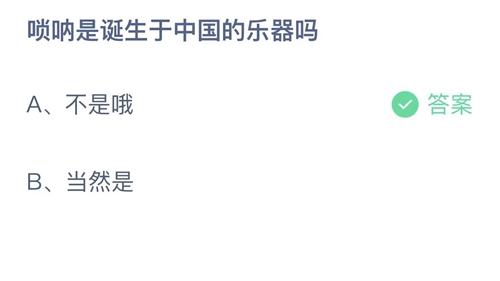 唢呐是诞生于中国的乐器吗

A、不是哦

答案

B、当然是